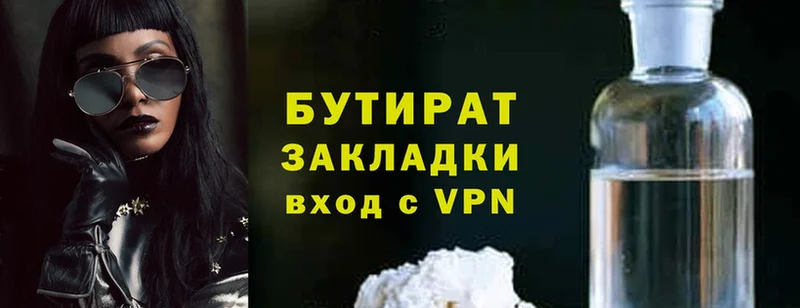 БУТИРАТ
ЗАКЛАДКИ
вход с VPN